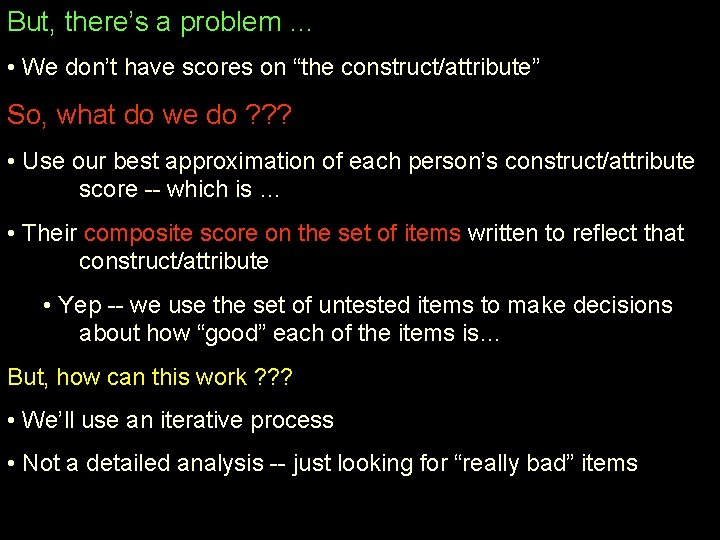 But, there’s a problem …

• We don’t have scores on “the construct/attribute”

So, what do we do ???

• Use our best approximation of each person’s construct/attribute score -- which is …

• Their composite score on the set of items written to reflect that construct/attribute

• Yep -- we use the set of untested items to make decisions about how “good” each of the items is…

But, how can this work ???

• We’ll use an iterative process

• Not a detailed analysis -- just looking for “really bad” items